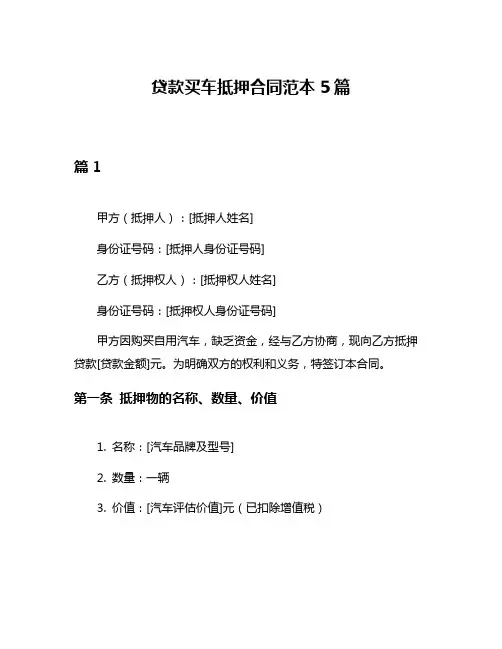 贷款买车抵押合同范本 5 篇

篇 1

甲方（抵押人）：[抵押人姓名]

身份证号码：[抵押人身份证号码]

乙方（抵押权人）：[抵押权人姓名]

身份证号码：[抵押权人身份证号码]

甲方因购买自用汽车，缺乏资金，经与乙方协商，现向乙方抵押贷款[贷款金额]元。为明确双方的权利和义务，特签订本合同。

第一条 抵押物的名称、数量、价值

1. 名称：[汽车品牌及型号]

2. 数量：一辆

3. 价值：[汽车评估价值]元（已扣除增值税）